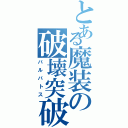 とある魔装の破壊突破

バルバトス